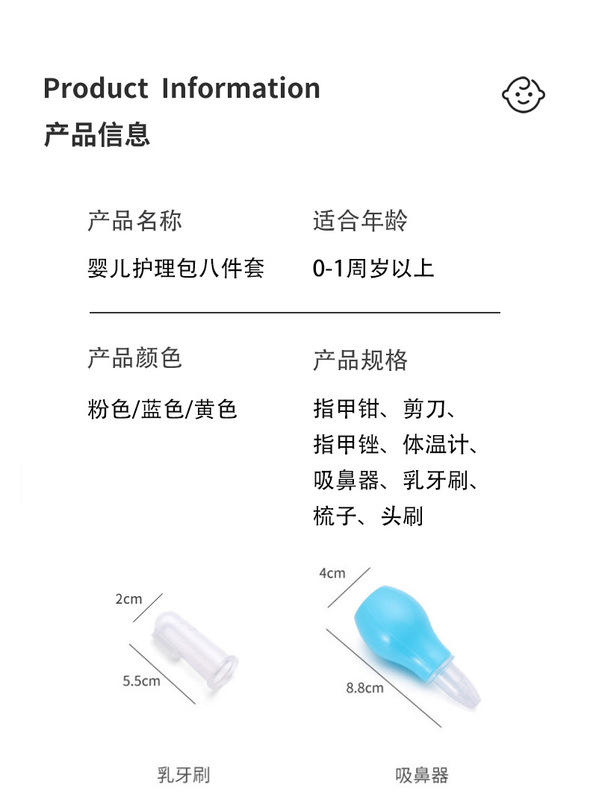 Product Information
产品信息

产品名称
婴儿护理包八件套

适合年龄
0-1周岁以上

产品颜色
粉色/蓝色/黄色

产品规格
指甲钳、剪刀、指甲锉、体温计、吸鼻器、乳牙刷、梳子、头刷

2cm
5.5cm
乳牙刷

4cm
8.8cm
吸鼻器